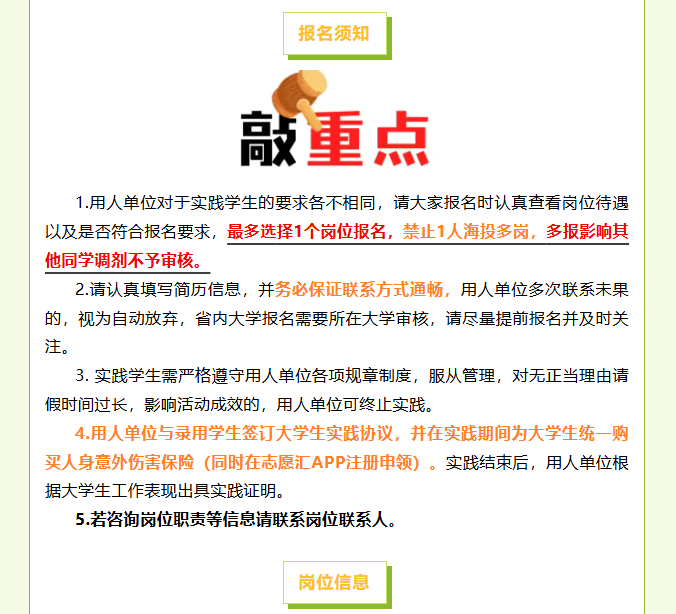 报名须知

敲重点

1.用人单位对于实践学生的要求各不相同，请大家报名时认真查看岗位待遇以及是否符合报名要求，最多选择1个岗位报名，禁止1人海投多岗，多报影响其他同学调剂不予审核。

2.请认真填写简历信息，并务必保证联系方式通畅，用人单位多次联系未果的，视为自动放弃，省内大学报名需要所在大学审核，请尽量提前报名并及时关注。

3. 实践学生需严格遵守用人单位各项规章制度，服从管理，对无正当理由请假时间过长，影响活动成效的，用人单位可终止实践。

4.用人单位与录用学生签订大学生实践协议，并在实践期间为大学生统一购买人身意外伤害保险（同时在志愿汇APP注册申领）。实践结束后，用人单位根据大学生工作表现出具实践证明。

5.若咨询岗位职责等信息请联系岗位联系人。

岗位信息